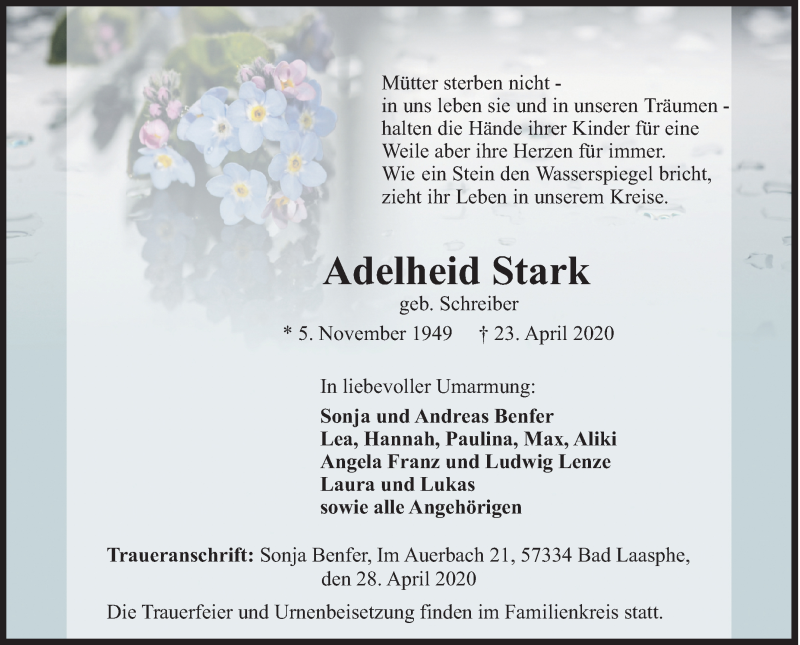 Mütter sterben nicht -
in uns leben sie und in unseren Träumen -
halten die Hände ihrer Kinder für eine
Weile aber ihre Herzen für immer.
Wie ein Stein den Wasserspiegel bricht,
zieht ihr Leben in unserem Kreise.

Adelheid Stark

geb. Schreiber

* 5. November 1949 † 23. April 2020

In liebevoller Umarmung:

Sonja und Andreas Benfer
Lea, Hannah, Paulina, Max, Aliki
Angela Franz und Ludwig Lenze
Laura und Lukas
sowie alle Angehörigen

Traueranschrift: Sonja Benfer, Im Auerbach 21, 57334 Bad Laasphe, den 28. April 2020

Die Trauerfeier und Urnenbeisetzung finden im Familienkreis statt.